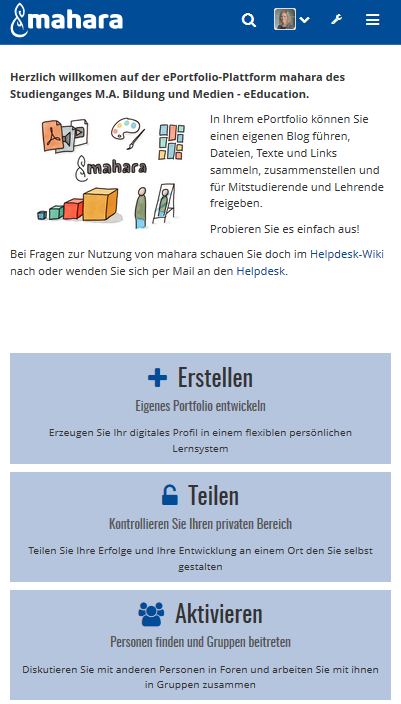 mahara

Herzlich willkomen auf der ePortfolio-Plattform mahara des Studienganges M.A. Bildung und Medien - eEducation.

mahara

In Ihrem ePortfolio können Sie einen eigenen Blog führen, Dateien, Texte und Links sammeln, zusammenstellen und für Mitstudierende und Lehrende freigeben.

Probieren Sie es einfach aus!

Bei Fragen zur Nutzung von mahara schauen Sie doch im Helpdesk-Wiki nach oder wenden Sie sich per Mail an den Helpdesk.

Erstellen

Eigenes Portfolio entwickeln

Erzeugen Sie Ihr digitales Profil in einem flexiblen persönlichen Lernsystem

Teilen

Kontrollieren Sie Ihren privaten Bereich

Teilen Sie Ihre Erfolge und Ihre Entwicklung an einem Ort den Sie selbst gestalten

Aktivieren

Personen finden und Gruppen beitreten

Diskutieren Sie mit anderen Personen in Foren und arbeiten Sie mit ihnen in Gruppen zusammen